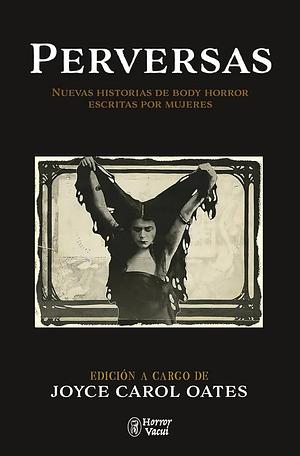 PERVERSAS

NUEVAS HISTORIAS DE BODY HORROR ESCRITAS POR MUJERES

EDICIÓN A CARGO DE
JOYCE CAROL OATES

Horror Vacui